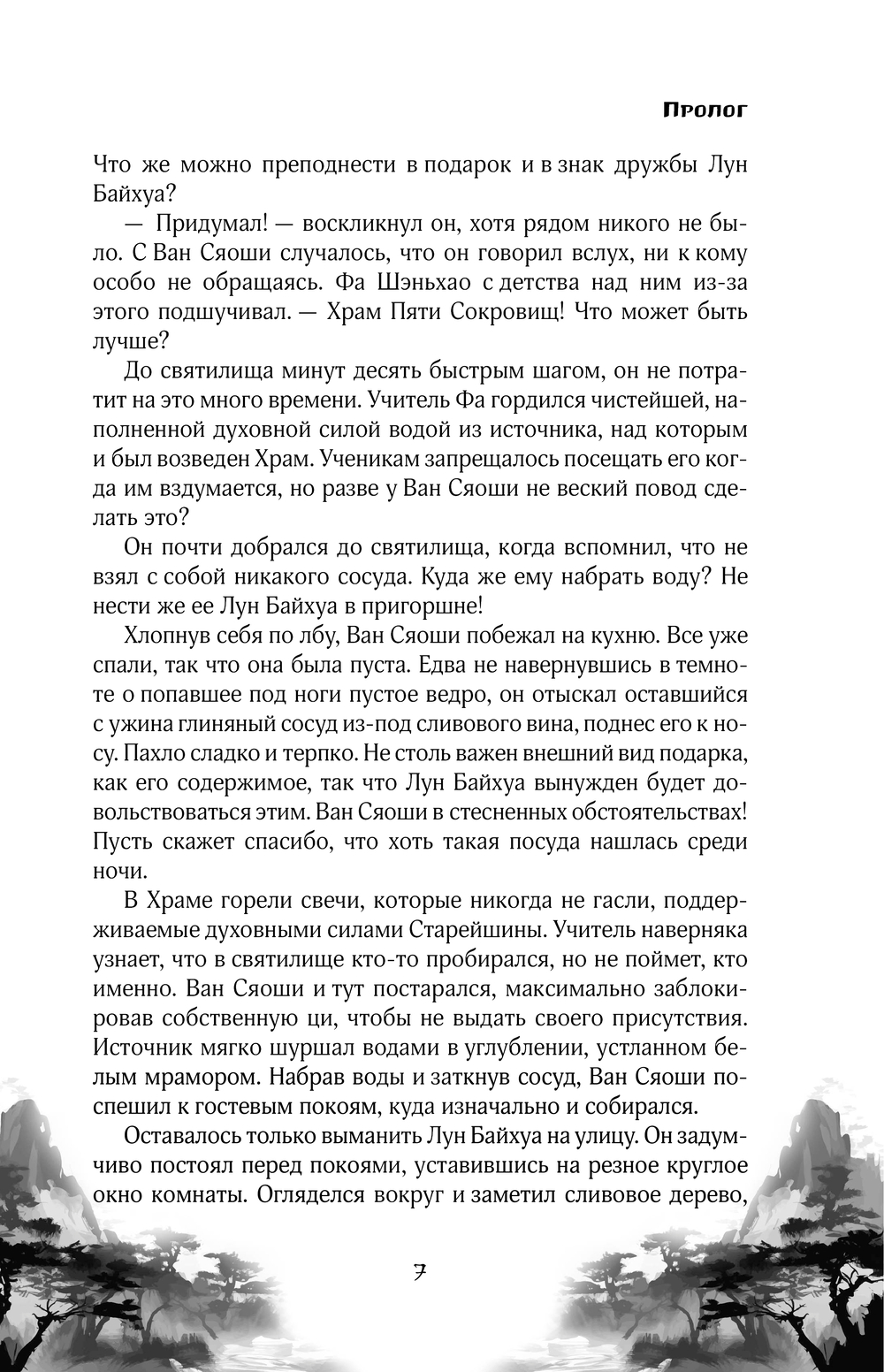 Пролог

Что же можно преподнести в подарок и в знак дружбы Лун Байхуа?

— Придумал! — воскликнул он, хотя рядом никого не было. С Ван Сяоши случалось, что он говорил вслух, ни к кому особо не обращаясь. Фа Шэньхао с детства над ним из-за этого подшучивал. — Храм Пяти Сокровищ! Что может быть лучше?

До святилища минут десять быстрым шагом, он не потратит на это много времени. Учитель Фа гордился чистейшей, наполненной духовной силой водой из источника, над которым и был возведен Храм. Ученикам запрещалось посещать его когда им вздумается, но разве у Ван Сяоши не веский повод сделать это?

Он почти добрался до святилища, когда вспомнил, что не взял с собой никакого сосуда. Куда же ему набрать воду? Не нести же ее Лун Байхуа в пригоршне!

Хлопнув себя по лбу, Ван Сяоши побежал на кухню. Все уже спали, так что она была пуста. Едва не навернувшись в темноте о попавшее под ноги пустое ведро, он отыскал оставшийся с ужина глиняный сосуд из-под сливового вина, поднес его к носу. Пахло сладко и терпко. Не столь важен внешний вид подарка, как его содержимое, так что Лун Байхуа вынужден будет довольствоваться этим. Ван Сяоши в стесненных обстоятельствах! Пусть скажет спасибо, что хоть такая посуда нашлась среди ночи.

В Храме горели свечи, которые никогда не гасли, поддерживаемые духовными силами Старейшины. Учитель наверняка узнает, что в святилище кто-то пробирался, но не поймет, кто именно. Ван Сяоши и тут постарался, максимально заблокировав собственную ци, чтобы не выдать своего присутствия. Источник мягко шуршал водами в углублении, устланном белым мрамором. Набрав воды и заткнув сосуд, Ван Сяоши поспешил к гостевым покоям, куда изначально и собирался.

Оставалось только выманить Лун Байхуа на улицу. Он задумчиво постоял перед покоями, уставившись на резное круглое окно комнаты. Огляделся вокруг и заметил сливовое дерево,

7